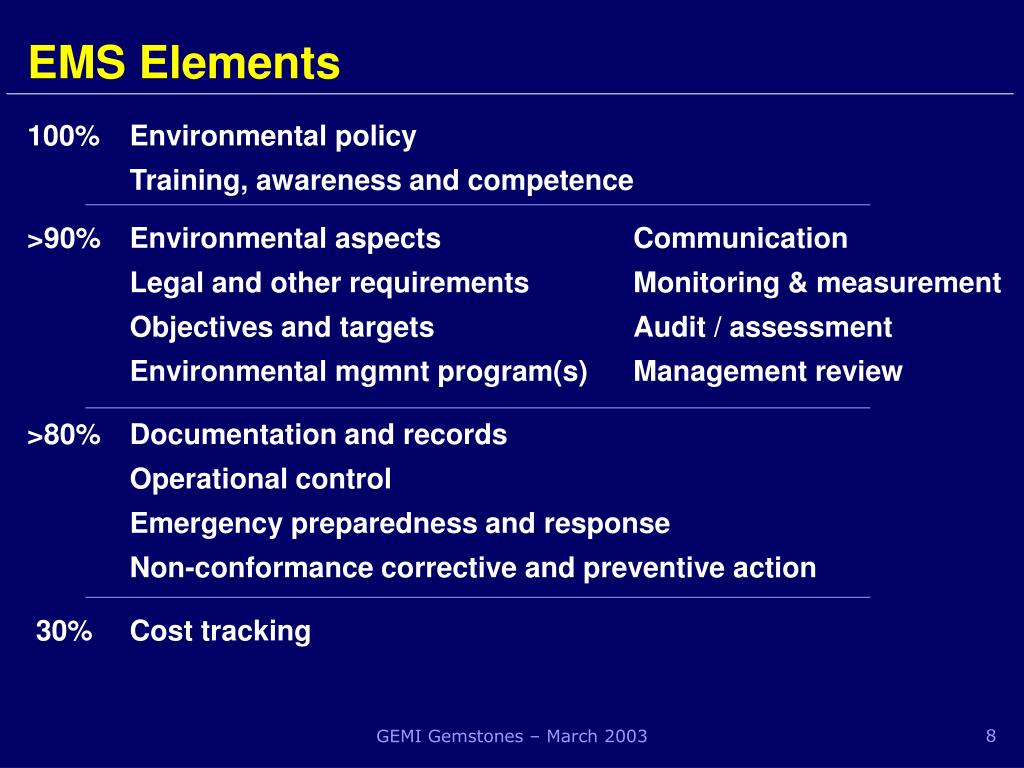 EMS Elements

100% Environmental policy
Training, awareness and competence

>90% Environmental aspects
Legal and other requirements
Objectives and targets
Environmental mgmnt program(s)

Communication
Monitoring & measurement
Audit / assessment
Management review

>80% Documentation and records
Operational control
Emergency preparedness and response
Non-conformance corrective and preventive action

30% Cost tracking

GEMI Gemstones – March 2003

8